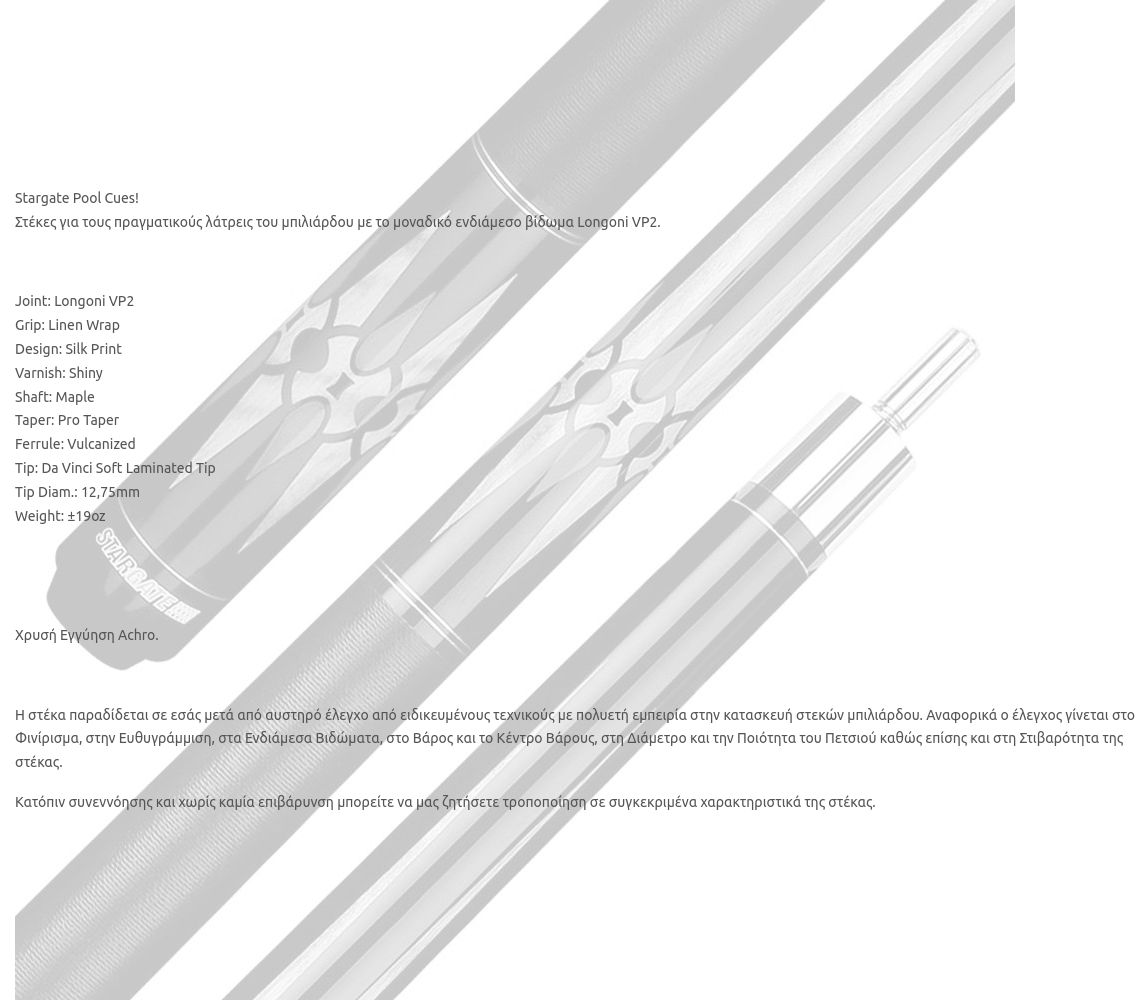 Stargate Pool Cues!
Στέκες για τους πραγματικούς λάτρεις του μπιλιάρδου με το μοναδικό ενδιάμεσο βίδωμα Longoni VP2.

Joint: Longoni VP2
Grip: Linen Wrap
Design: Silk Print
Varnish: Shiny
Shaft: Maple
Taper: Pro Taper
Ferrule: Vulcanized
Tip: Da Vinci Soft Laminated Tip
Tip Diam.: 12,75mm
Weight: ±19oz

STARGATE

Χρυσή Εγγύηση Achro.

Η στέκα παραδίδεται σε εσάς μετά από αυστηρό έλεγχο από ειδικευμένους τεχνικούς με πολυετή εμπειρία στην κατασκευή στεκών μπιλιάρδου. Αναφορικά ο έλεγχος γίνεται στο Φινίρισμα, στην Ευθυγράμμιση, στα Ενδιάμεσα Βιδώματα, στο Βάρος και το Κέντρο Βάρους, στη Διάμετρο και την Ποιότητα του Πετσιού καθώς επίσης και στη Στιβαρότητα της στέκας.

Κατόπιν συνεννόησης και χωρίς καμία επιβάρυνση μπορείτε να μας ζητήσετε τροποποίηση σε συγκεκριμένα χαρακτηριστικά της στέκας.